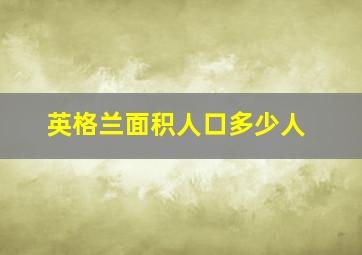 英格兰面积人口多少人